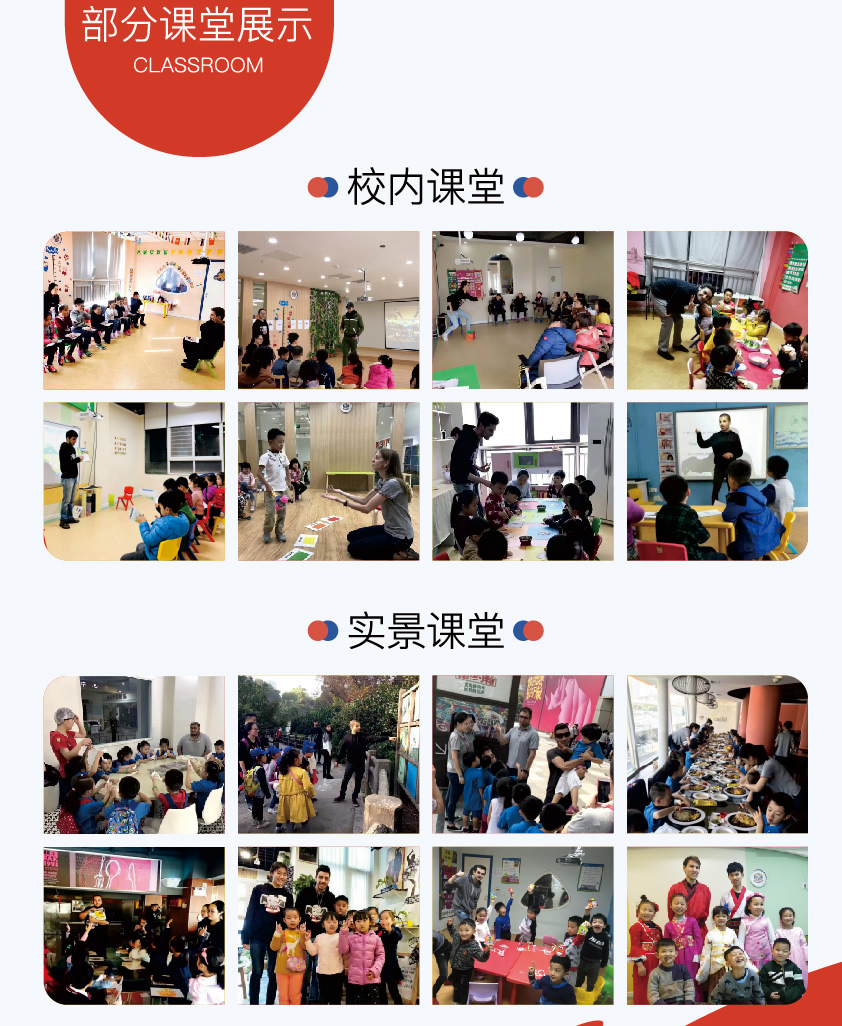 部分课堂展示
CLASSROOM

校内课堂

实景课堂